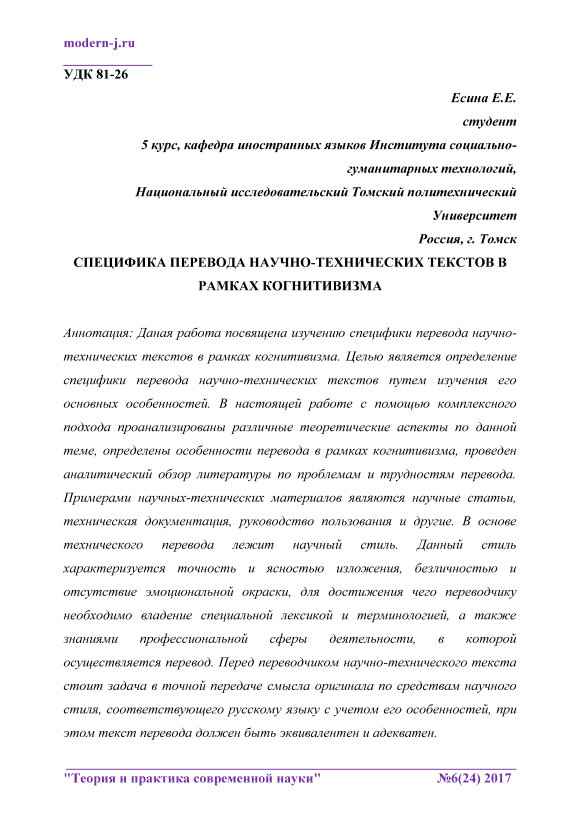 modern-j.ru

УДК 81-26

Есина Е.Е.
студент
5 курс, кафедра иностранных языков Института социально-гуманитарных технологий,
Национальный исследовательский Томский политехнический Университет
Россия, г. Томск

СПЕЦИФИКА ПЕРЕВОДА НАУЧНО-ТЕХНИЧЕСКИХ ТЕКСТОВ В РАМКАХ КОГНИТИВИЗМА

Аннотация: Даная работа посвящена изучению специфики перевода научно-технических текстов в рамках когнитивизма. Целью является определение специфики перевода научно-технических текстов путем изучения его основных особенностей. В настоящей работе с помощью комплексного подхода проанализированы различные теоретические аспекты по данной теме, определены особенности перевода в рамках когнитивизма, проведен аналитический обзор литературы по проблемам и трудностям перевода. Примерами научных-технических материалов являются научные статьи, техническая документация, руководство пользования и другие. В основе технического перевода лежит научный стиль. Данный стиль характеризуется точность и ясностью изложения, безличностью и отсутствие эмоциональной окраски, для достижения чего переводчику необходимо владение специальной лексикой и терминологией, а также знаниями профессиональной сферы деятельности, в которой осуществляется перевод. Перед переводчиком научно-технического текста стоит задача в точной передаче смысла оригинала по средствам научного стиля, соответствующего русскому языку с учетом его особенностей, при этом текст перевода должен быть эквивалентен и адекватен.

"Теория и практика современной науки" №6(24) 2017